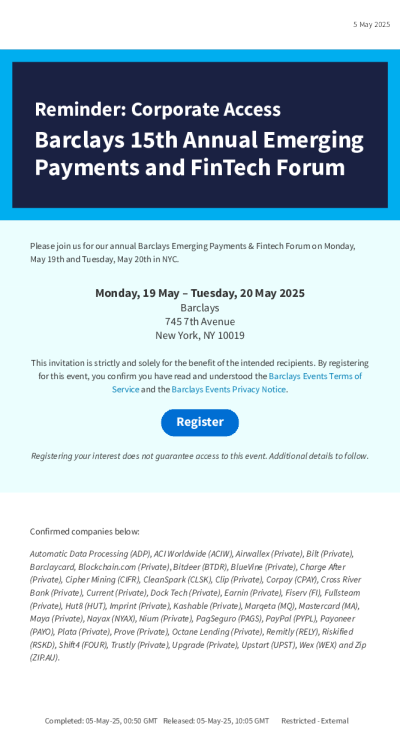 5 May 2025

Reminder: Corporate Access

Barclays 15th Annual Emerging Payments and FinTech Forum

Please join us for our annual Barclays Emerging Payments & Fintech Forum on Monday, May 19th and Tuesday, May 20th in NYC.

Monday, 19 May – Tuesday, 20 May 2025
Barclays
745 7th Avenue
New York, NY 10019

This invitation is strictly and solely for the benefit of the intended recipients. By registering for this event, you confirm you have read and understood the Barclays Events Terms of Service and the Barclays Events Privacy Notice.

Register

Registering your interest does not guarantee access to this event. Additional details to follow.

Confirmed companies below:

Automatic Data Processing (ADP), ACI Worldwide (ACIW), Airwallex (Private), Bilt (Private), Barclaycard, Blockchain.com (Private), Bitdeer (BTDR), BlueVine (Private), Charge After (Private), Cipher Mining (CIFR), CleanSpark (CLSK), Clip (Private), Corpay (CPAY), Cross River Bank (Private), Current (Private), Dock Tech (Private), Earnin (Private), Fiserv (FI), Fullsteam (Private), Hut8 (HUT), Imprint (Private), Kashable (Private), Marqeta (MQ), Mastercard (MA), Maya (Private), Nayax (NYAX), Nium (Private), PagSeguro (PAGS), PayPal (PYPL), Payoneer (PAYO), Plata (Private), Prove (Private), Octane Lending (Private), Remitly (RELY), Riskified (RSKD), Shift4 (FOUR), Trustly (Private), Upgrade (Private), Upstart (UPST), Wex (WEX) and Zip (ZIP.AU).

Completed: 05-May-25, 00:50 GMT Released: 05-May-25, 10:05 GMT Restricted - External